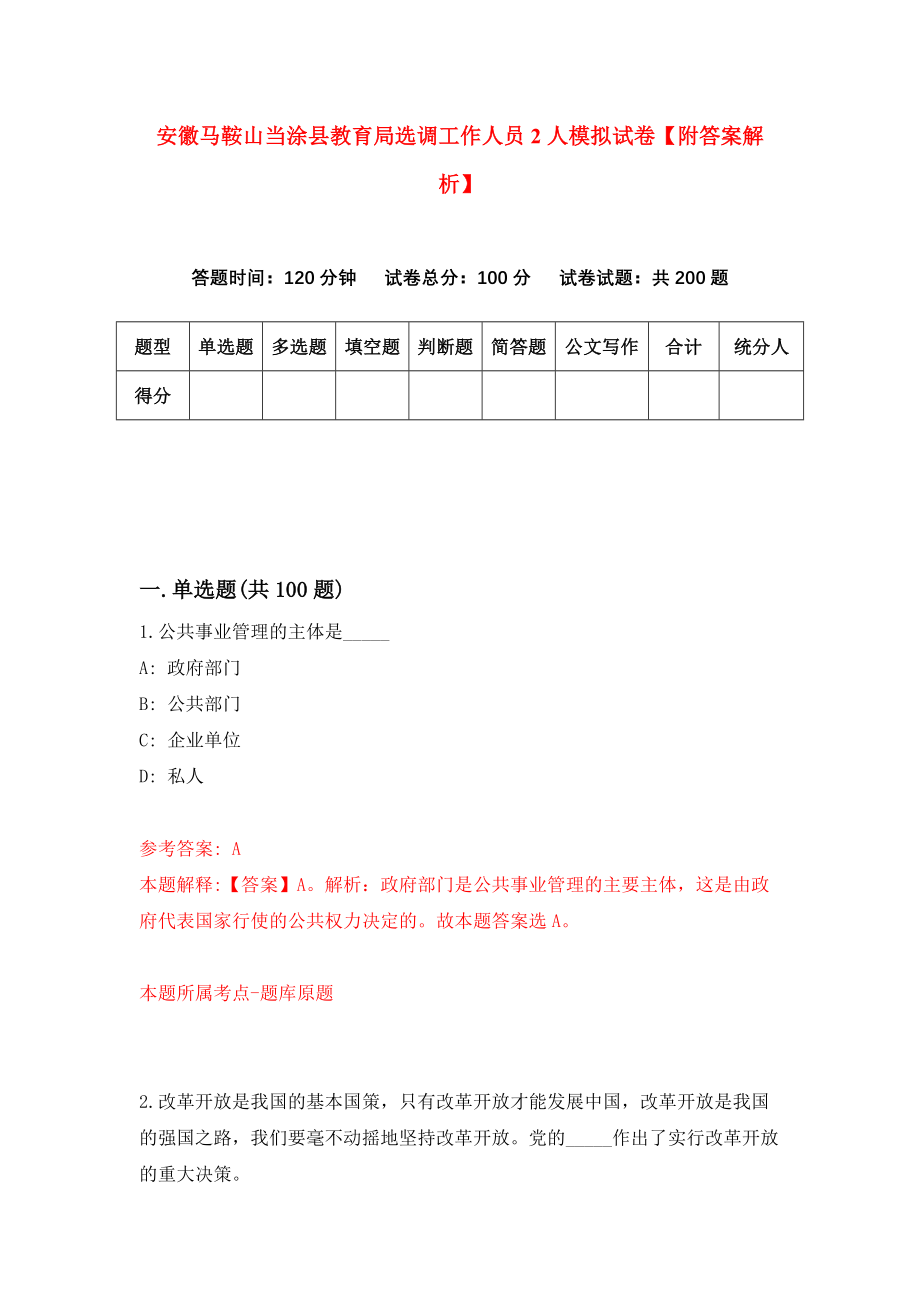 安徽马鞍山当涂县教育局选调工作人员 2 人模拟试卷【附答案解析】

答题时间：120 分钟　试卷总分：100 分　试卷试题：共 200 题

| 题型 | 单选题 | 多选题 | 填空题 | 判断题 | 简答题 | 公文写作 | 合计 | 统分人 |
|---|---|---|---|---|---|---|---|---|
| 得分 | | | | | | | | |

一.单选题(共 100 题)

1.公共事业管理的主体是_____

A: 政府部门

B: 公共部门

C: 企业单位

D: 私人

参考答案: A

本题解释:【答案】A。解析：政府部门是公共事业管理的主要主体，这是由政府代表国家行使的公共权力决定的。故本题答案选 A。

本题所属考点-题库原题

2.改革开放是我国的基本国策，只有改革开放才能发展中国，改革开放是我国的强国之路，我们要毫不动摇地坚持改革开放。党的_____作出了实行改革开放的重大决策。